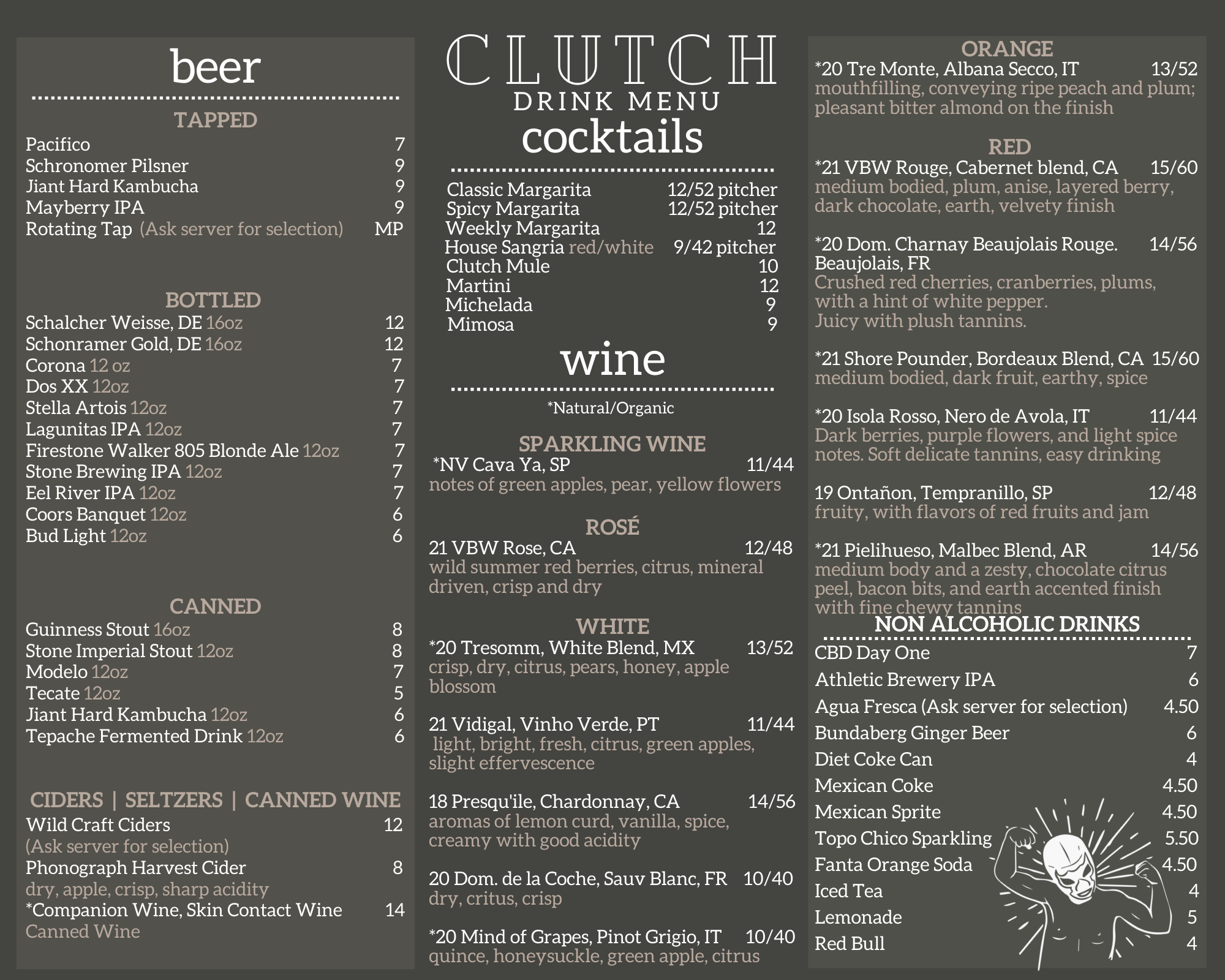 beer

TAPPED

Pacifico 7
Schronomer Pilsner 9
Jiant Hard Kambucha 9
Mayberry IPA 9
Rotating Tap (Ask server for selection) MP

BOTTLED

Schalcher Weisse, DE 16oz 12
Schonramer Gold, DE 16oz 12
Corona 12 oz 7
Dos XX 12oz 7
Stella Artois 12oz 7
Lagunitas IPA 12oz 7
Firestone Walker 805 Blonde Ale 12oz 7
Stone Brewing IPA 12oz 7
Eel River IPA 12oz 7
Coors Banquet 12oz 6
Bud Light 12oz 6

CANNED

Guinness Stout 16oz 8
Stone Imperial Stout 12oz 8
Modelo 12oz 7
Tecate 12oz 5
Jiant Hard Kambucha 12oz 6
Tepache Fermented Drink 12oz 6

CIDERS | SELTZERS | CANNED WINE

Wild Craft Ciders 12
(Ask server for selection)
Phonograph Harvest Cider 8
dry, apple, crisp, sharp acidity
*Companion Wine, Skin Contact Wine 14
Canned Wine

CLUTCH
DRINK MENU
cocktails

Classic Margarita 12/52 pitcher
Spicy Margarita 12/52 pitcher
Weekly Margarita 12
House Sangria red/white 9/42 pitcher
Clutch Mule 10
Martini 12
Michelada 9
Mimosa 9

wine

*Natural/Organic

SPARKLING WINE

*NV Cava Ya, SP 11/44
notes of green apples, pear, yellow flowers

ROSÉ

21 VBW Rose, CA 12/48
wild summer red berries, citrus, mineral driven, crisp and dry

WHITE

*20 Tresomm, White Blend, MX 13/52
crisp, dry, citrus, pears, honey, apple blossom

21 Vidigal, Vinho Verde, PT 11/44
light, bright, fresh, citrus, green apples, slight effervescence

18 Presqu'ile, Chardonnay, CA 14/56
aromas of lemon curd, vanilla, spice, creamy with good acidity

20 Dom. de la Coche, Sauv Blanc, FR 10/40
dry, critus, crisp

*20 Mind of Grapes, Pinot Grigio, IT 10/40
quince, honeysuckle, green apple, citrus

ORANGE

*20 Tre Monte, Albana Secco, IT 13/52
mouthfilling, conveying ripe peach and plum; pleasant bitter almond on the finish

RED

*21 VBW Rouge, Cabernet blend, CA 15/60
medium bodied, plum, anise, layered berry, dark chocolate, earth, velvety finish

*20 Dom. Charnay Beaujolais Rouge. Beaujolais, FR 14/56
Crushed red cherries, cranberries, plums, with a hint of white pepper.
Juicy with plush tannins.

*21 Shore Pounder, Bordeaux Blend, CA 15/60
medium bodied, dark fruit, earthy, spice

*20 Isola Rosso, Nero de Avola, IT 11/44
Dark berries, purple flowers, and light spice notes. Soft delicate tannins, easy drinking

19 Ontañon, Tempranillo, SP 12/48
fruity, with flavors of red fruits and jam

*21 Pielihueso, Malbec Blend, AR 14/56
medium body and a zesty, chocolate citrus peel, bacon bits, and earth accented finish with fine chewy tannins

NON ALCOHOLIC DRINKS

CBD Day One 7
Athletic Brewery IPA 6
Agua Fresca (Ask server for selection) 4.50
Bundaberg Ginger Beer 6
Diet Coke Can 4
Mexican Coke 4.50
Mexican Sprite 4.50
Topo Chico Sparkling 5.50
Fanta Orange Soda 4.50
Iced Tea 4
Lemonade 5
Red Bull 4